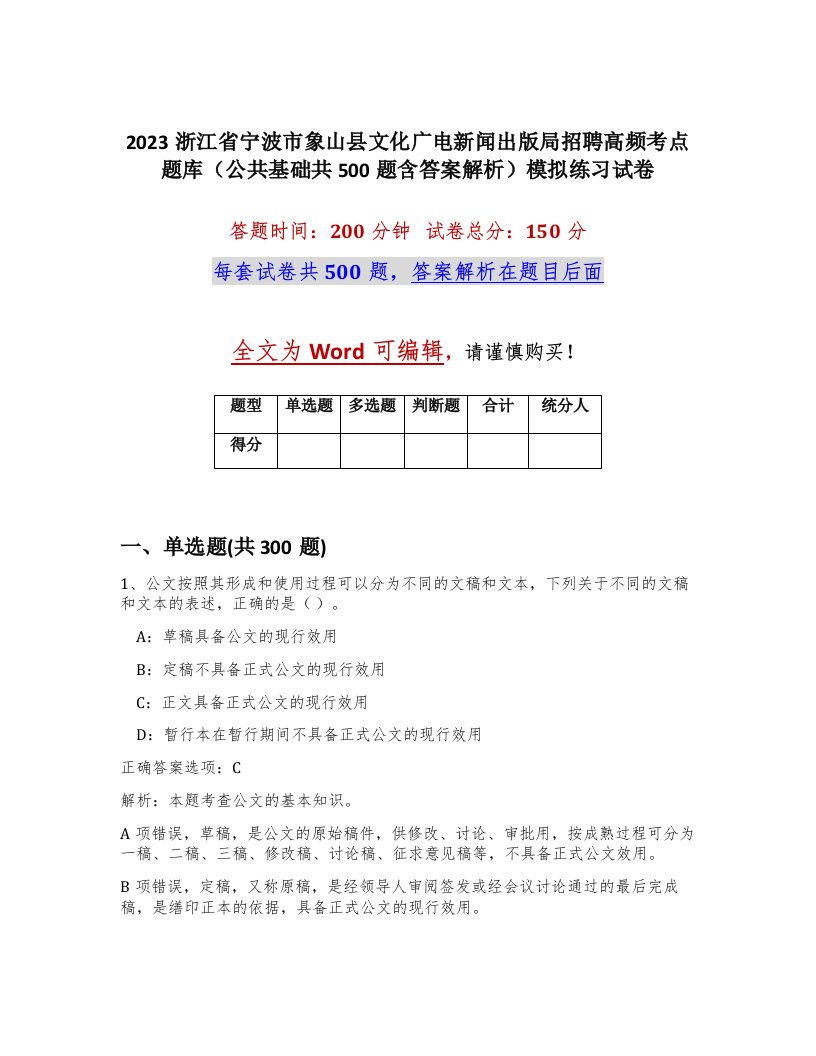 2023 浙江省宁波市象山县文化广电新闻出版局招聘高频考点题库（公共基础共 500 题含答案解析）模拟练习试卷

答题时间：200 分钟　试卷总分：150 分

每套试卷共 500 题，答案解析在题目后面

全文为 Word 可编辑，请谨慎购买！

| 题型 | 单选题 | 多选题 | 判断题 | 合计 | 统分人 |
|---|---|---|---|---|---|
| 得分 | | | | | |

一、单选题(共 300 题)

1、公文按照其形成和使用过程可以分为不同的文稿和文本，下列关于不同的文稿和文本的表述，正确的是（ ）。

A：草稿具备公文的现行效用

B：定稿不具备正式公文的现行效用

C：正文具备正式公文的现行效用

D：暂行本在暂行期间不具备正式公文的现行效用

正确答案选项：C

解析：本题考查公文的基本知识。

A 项错误，草稿，是公文的原始稿件，供修改、讨论、审批用，按成熟过程可分为一稿、二稿、三稿、修改稿、讨论稿、征求意见稿等，不具备正式公文效用。

B 项错误，定稿，又称原稿，是经领导人审阅签发或经会议讨论通过的最后完成稿，是缮印正本的依据，具备正式公文的现行效用。